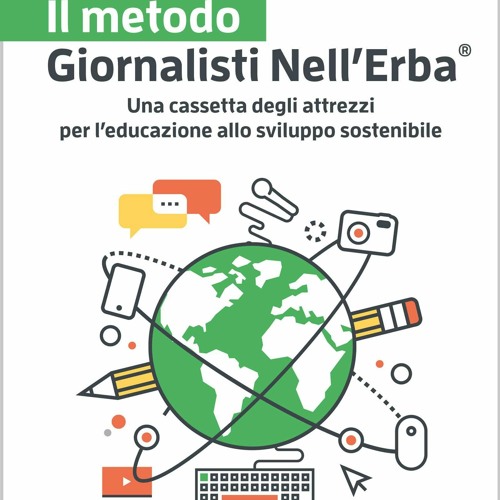 Il metodo
Giornalisti Nell'Erba®

Una cassetta degli attrezzi
per l'educazione allo sviluppo sostenibile